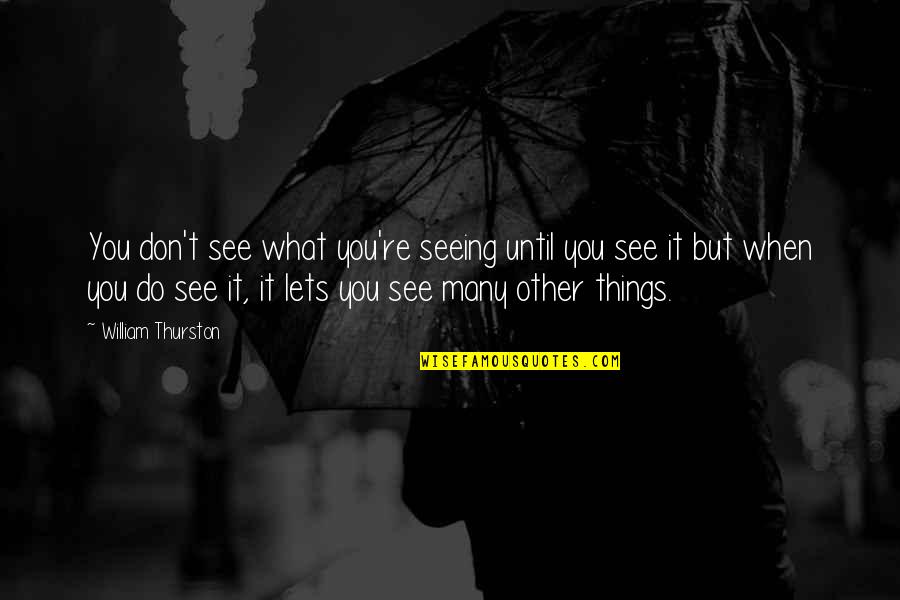 You don't see what you're seeing until you see it but when you do see it, it lets you see many other things.

~ William Thurston

WISEFAMOUSQUOTES.COM